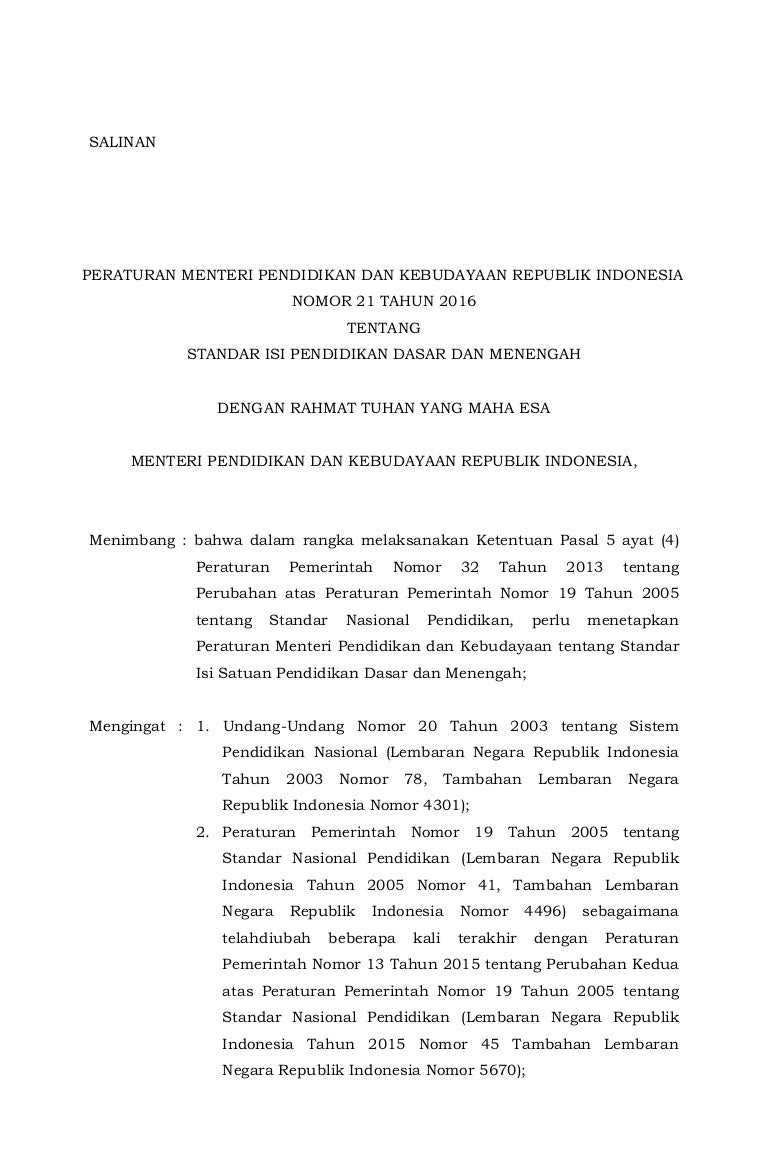 SALINAN

PERATURAN MENTERI PENDIDIKAN DAN KEBUDAYAAN REPUBLIK INDONESIA
NOMOR 21 TAHUN 2016
TENTANG
STANDAR ISI PENDIDIKAN DASAR DAN MENENGAH

DENGAN RAHMAT TUHAN YANG MAHA ESA

MENTERI PENDIDIKAN DAN KEBUDAYAAN REPUBLIK INDONESIA,

Menimbang : bahwa dalam rangka melaksanakan Ketentuan Pasal 5 ayat (4) Peraturan Pemerintah Nomor 32 Tahun 2013 tentang Perubahan atas Peraturan Pemerintah Nomor 19 Tahun 2005 tentang Standar Nasional Pendidikan, perlu menetapkan Peraturan Menteri Pendidikan dan Kebudayaan tentang Standar Isi Satuan Pendidikan Dasar dan Menengah;

Mengingat : 1. Undang-Undang Nomor 20 Tahun 2003 tentang Sistem Pendidikan Nasional (Lembaran Negara Republik Indonesia Tahun 2003 Nomor 78, Tambahan Lembaran Negara Republik Indonesia Nomor 4301);
2. Peraturan Pemerintah Nomor 19 Tahun 2005 tentang Standar Nasional Pendidikan (Lembaran Negara Republik Indonesia Tahun 2005 Nomor 41, Tambahan Lembaran Negara Republik Indonesia Nomor 4496) sebagaimana telahdiubah beberapa kali terakhir dengan Peraturan Pemerintah Nomor 13 Tahun 2015 tentang Perubahan Kedua atas Peraturan Pemerintah Nomor 19 Tahun 2005 tentang Standar Nasional Pendidikan (Lembaran Negara Republik Indonesia Tahun 2015 Nomor 45 Tambahan Lembaran Negara Republik Indonesia Nomor 5670);